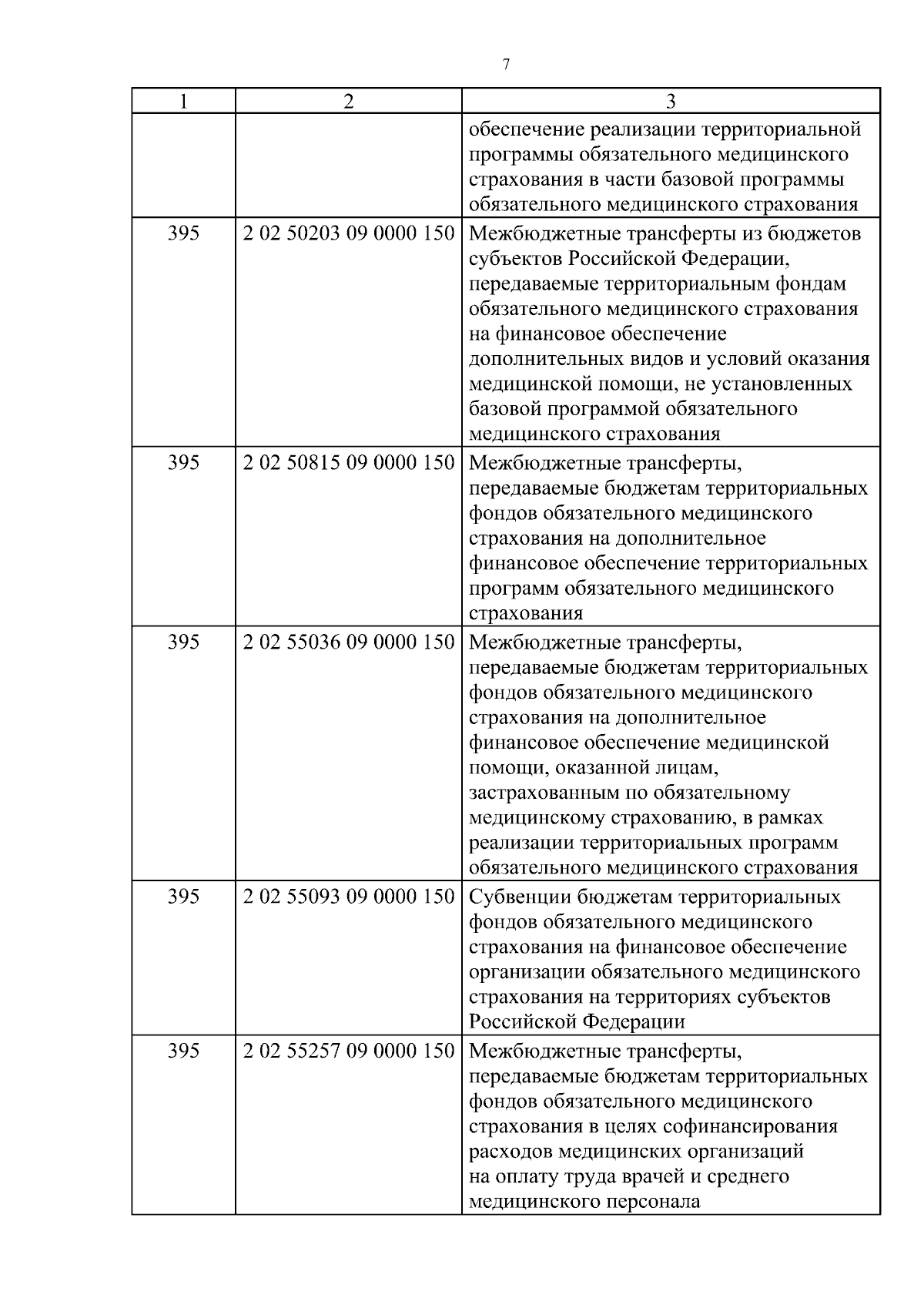 7

| 1 | 2 | 3 |
|---|---|---|
| | | обеспечение реализации территориальной программы обязательного медицинского страхования в части базовой программы обязательного медицинского страхования |
| 395 | 2 02 50203 09 0000 150 | Межбюджетные трансферты из бюджетов субъектов Российской Федерации, передаваемые территориальным фондам обязательного медицинского страхования на финансовое обеспечение дополнительных видов и условий оказания медицинской помощи, не установленных базовой программой обязательного медицинского страхования |
| 395 | 2 02 50815 09 0000 150 | Межбюджетные трансферты, передаваемые бюджетам территориальных фондов обязательного медицинского страхования на дополнительное финансовое обеспечение территориальных программ обязательного медицинского страхования |
| 395 | 2 02 55036 09 0000 150 | Межбюджетные трансферты, передаваемые бюджетам территориальных фондов обязательного медицинского страхования на дополнительное финансовое обеспечение медицинской помощи, оказанной лицам, застрахованным по обязательному медицинскому страхованию, в рамках реализации территориальных программ обязательного медицинского страхования |
| 395 | 2 02 55093 09 0000 150 | Субвенции бюджетам территориальных фондов обязательного медицинского страхования на финансовое обеспечение организации обязательного медицинского страхования на территориях субъектов Российской Федерации |
| 395 | 2 02 55257 09 0000 150 | Межбюджетные трансферты, передаваемые бюджетам территориальных фондов обязательного медицинского страхования в целях софинансирования расходов медицинских организаций на оплату труда врачей и среднего медицинского персонала |